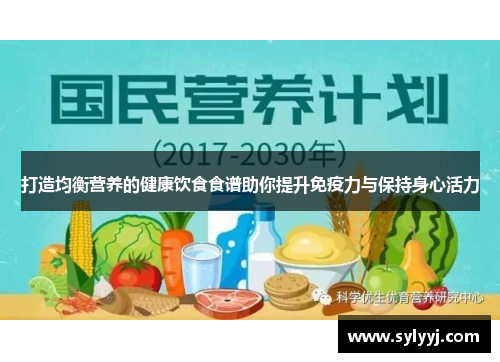 国民营养计划

(2017-2030年)

打造均衡营养的健康饮食食谱助你提升免疫力与保持身心活力

科学优生优育营养研究中心

www.sylyyj.com